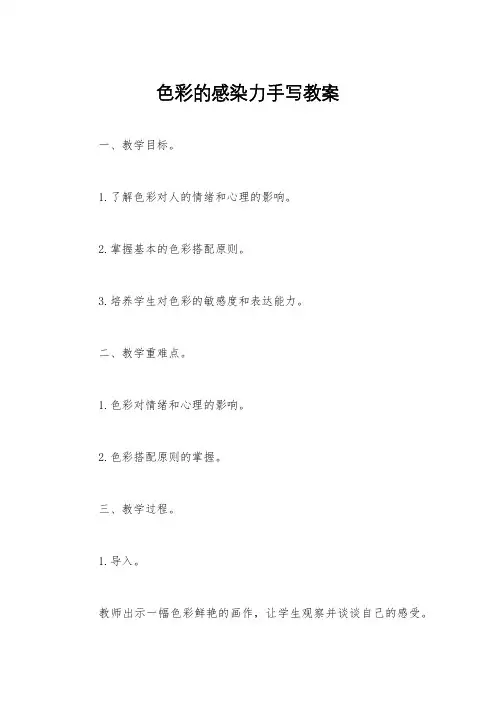 色彩的感染力手写教案

一、教学目标。

1. 了解色彩对人的情绪和心理的影响。

2. 掌握基本的色彩搭配原则。

3. 培养学生对色彩的敏感度和表达能力。

二、教学重难点。

1. 色彩对情绪和心理的影响。

2. 色彩搭配原则的掌握。

三、教学过程。

1. 导入。

教师出示一幅色彩鲜艳的画作，让学生观察并谈谈自己的感受。